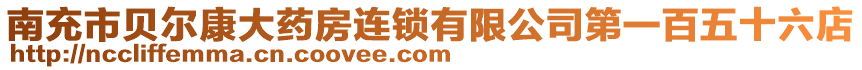 南充市贝尔康大药房连锁有限公司第一百五十六店
http://nccliffemma.cn.coovee.com